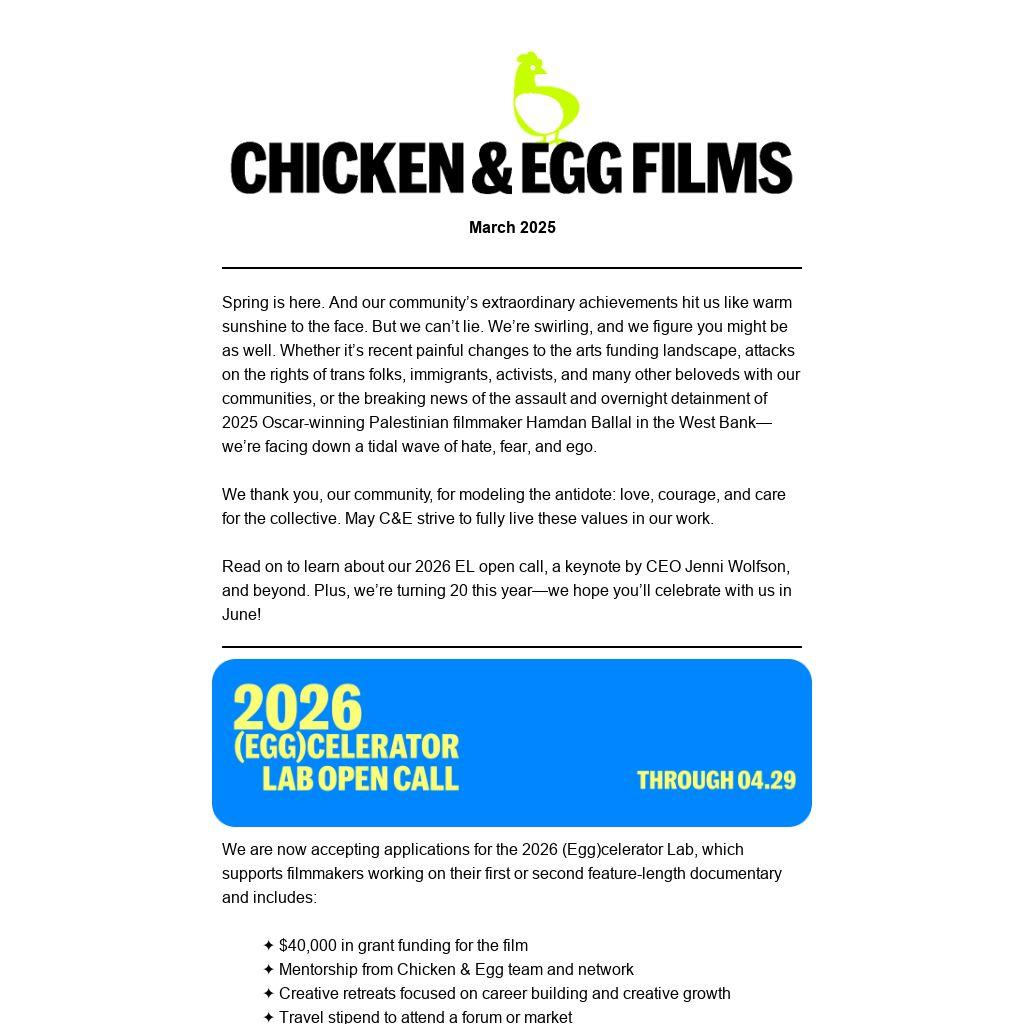 CHICKEN & EGG FILMS

March 2025

Spring is here. And our community's extraordinary achievements hit us like warm sunshine to the face. But we can't lie. We're swirling, and we figure you might be as well. Whether it's recent painful changes to the arts funding landscape, attacks on the rights of trans folks, immigrants, activists, and many other beloveds with our communities, or the breaking news of the assault and overnight detainment of 2025 Oscar-winning Palestinian filmmaker Hamdan Ballal in the West Bank—we're facing down a tidal wave of hate, fear, and ego.

We thank you, our community, for modeling the antidote: love, courage, and care for the collective. May C&E strive to fully live these values in our work.

Read on to learn about our 2026 EL open call, a keynote by CEO Jenni Wolfson, and beyond. Plus, we're turning 20 this year—we hope you'll celebrate with us in June!

2026
(EGG)CELERATOR
LAB OPEN CALL

THROUGH 04.29

We are now accepting applications for the 2026 (Egg)celerator Lab, which supports filmmakers working on their first or second feature-length documentary and includes:

✦ $40,000 in grant funding for the film
✦ Mentorship from Chicken & Egg team and network
✦ Creative retreats focused on career building and creative growth
✦ Travel stipend to attend a forum or market